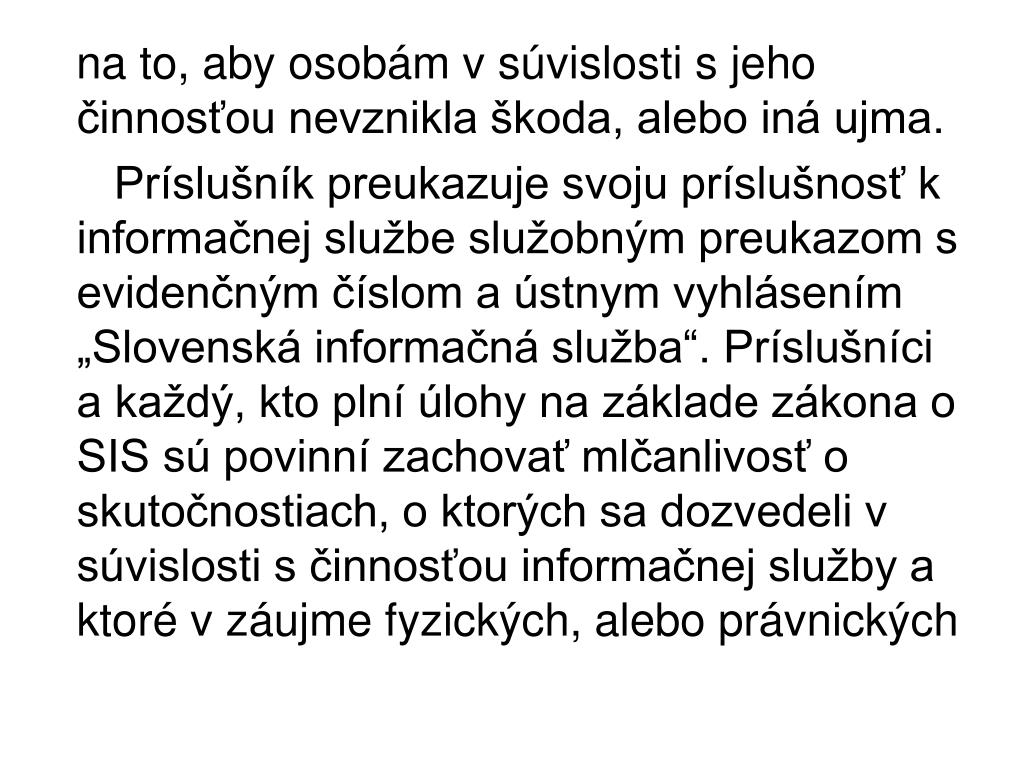 na to, aby osobám v súvislosti s jeho činnosťou nevznikla škoda, alebo iná ujma.

Príslušník preukazuje svoju príslušnosť k informačnej službe služobným preukazom s evidenčným číslom a ústnym vyhlásením „Slovenská informačná služba“. Príslušníci a každý, kto plní úlohy na základe zákona o SIS sú povinní zachovať mlčanlivosť o skutočnostiach, o ktorých sa dozvedeli v súvislosti s činnosťou informačnej služby a ktoré v záujme fyzických, alebo právnických